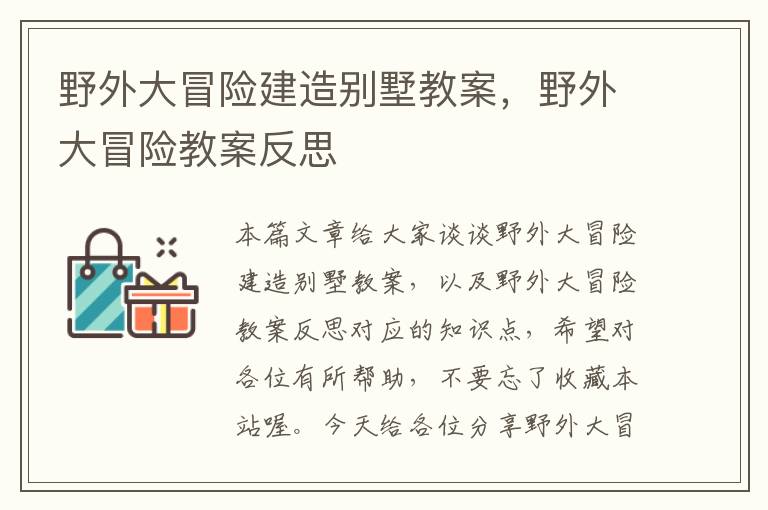 野外大冒险建造别墅教案，野外大冒险教案反思

本篇文章给大家谈谈野外大冒险建造别墅教案，以及野外大冒险教案反思对应的知识点，希望对各位有所帮助，不要忘了收藏本站喔。今天给各位分享野外大冒